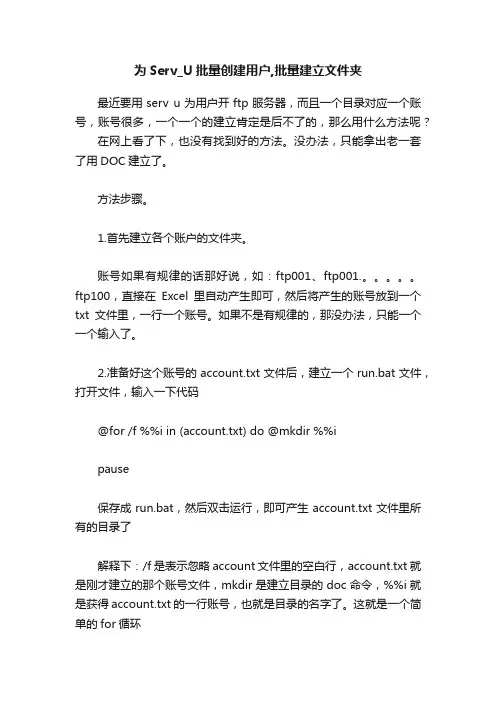 为 Serv_U 批量创建用户,批量建立文件夹

最近要用 serv u 为用户开 ftp 服务器，而且一个目录对应一个账号，账号很多，一个一个的建立肯定是后不了的，那么用什么方法呢？

在网上看了下，也没有找到好的方法。没办法，只能拿出老一套了用 DOC 建立了。

方法步骤。

1.首先建立各个账户的文件夹。

账号如果有规律的话那好说，如：ftp001、ftp001.。。。。。ftp100，直接在 Excel 里自动产生即可，然后将产生的账号放到一个 txt 文件里，一行一个账号。如果不是有规律的，那没办法，只能一个一个输入了。

2.准备好这个账号的 account.txt 文件后，建立一个 run.bat 文件，打开文件，输入一下代码

@for /f %%i in (account.txt) do @mkdir %%i

pause

保存成 run.bat，然后双击运行，即可产生 account.txt 文件里所有的目录了

解释下：/f 是表示忽略 account 文件里的空白行，account.txt 就是刚才建立的那个账号文件，mkdir 是建立目录的 doc 命令，%%i 就是获得 account.txt 的一行账号，也就是目录的名字了。这就是一个简单的 for 循环